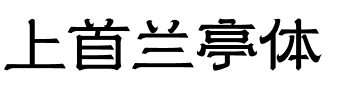 上首兰亭体